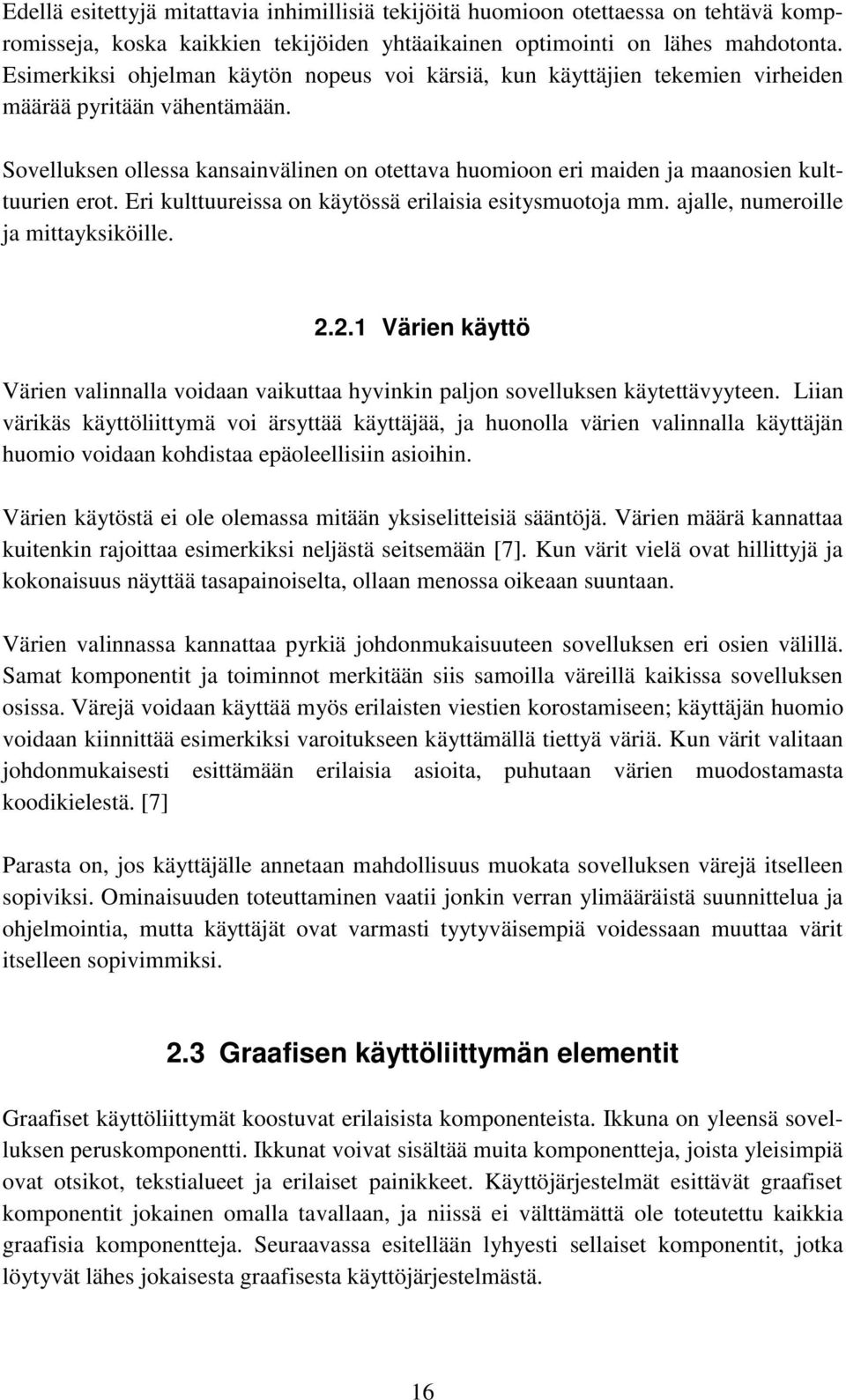 Edellä esitettyjä mitattavia inhimillisiä tekijöitä huomioon otettaessa on tehtävä kompromisseja, koska kaikkien tekijöiden yhtäaikainen optimointi on lähes mahdotonta. Esimerkiksi ohjelman käytön nopeus voi kärsiä, kun käyttäjien tekemien virheiden määrää pyritään vähentämään.

Sovelluksen ollessa kansainvälinen on otettava huomioon eri maiden ja maanosien kulttuurien erot. Eri kulttuureissa on käytössä erilaisia esitysmuotoja mm. ajalle, numeroille ja mittayksiköille.

2.2.1 Värien käyttö

Värien valinnalla voidaan vaikuttaa hyvinkin paljon sovelluksen käytettävyyteen. Liian värikäs käyttöliittymä voi ärsyttää käyttäjää, ja huonolla värien valinnalla käyttäjän huomio voidaan kohdistaa epäoleellisiin asioihin.

Värien käytöstä ei ole olemassa mitään yksiselitteisiä sääntöjä. Värien määrä kannattaa kuitenkin rajoittaa esimerkiksi neljästä seitsemään [7]. Kun värit vielä ovat hillittyjä ja kokonaisuus näyttää tasapainoiselta, ollaan menossa oikeaan suuntaan.

Värien valinnassa kannattaa pyrkiä johdonmukaisuuteen sovelluksen eri osien välillä. Samat komponentit ja toiminnot merkitään siis samoilla väreillä kaikissa sovelluksen osissa. Värejä voidaan käyttää myös erilaisten viestien korostamiseen; käyttäjän huomio voidaan kiinnittää esimerkiksi varoitukseen käyttämällä tiettyä väriä. Kun värit valitaan johdonmukaisesti esittämään erilaisia asioita, puhutaan värien muodostamasta koodikielestä. [7]

Parasta on, jos käyttäjälle annetaan mahdollisuus muokata sovelluksen värejä itselleen sopiviksi. Ominaisuuden toteuttaminen vaatii jonkin verran ylimääräistä suunnittelua ja ohjelmointia, mutta käyttäjät ovat varmasti tyytyväisempiä voidessaan muuttaa värit itselleen sopivimmiksi.

2.3 Graafisen käyttöliittymän elementit

Graafiset käyttöliittymät koostuvat erilaisista komponenteista. Ikkuna on yleensä sovelluksen peruskomponentti. Ikkunat voivat sisältää muita komponentteja, joista yleisimpiä ovat otsikot, tekstialueet ja erilaiset painikkeet. Käyttöjärjestelmät esittävät graafiset komponentit jokainen omalla tavallaan, ja niissä ei välttämättä ole toteutettu kaikkia graafisia komponentteja. Seuraavassa esitellään lyhyesti sellaiset komponentit, jotka löytyvät lähes jokaisesta graafisesta käyttöjärjestelmästä.

16